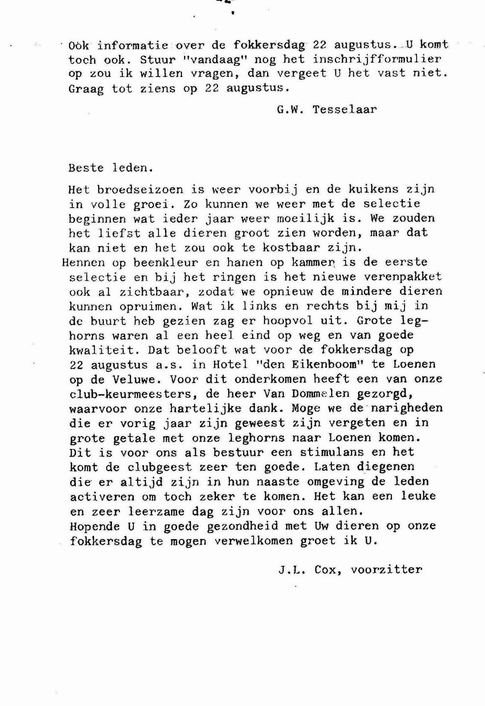 Ook informatie over de fokkersdag 22 augustus. U komt toch ook. Stuur "vandaag" nog het inschrijfformulier op zou ik willen vragen, dan vergeet U het vast niet. Graag tot ziens op 22 augustus.

G.W. Tesselaar

Beste leden.

Het broedseizoen is weer voorbij en de kuikens zijn in volle groei. Zo kunnen we weer met de selectie beginnen wat ieder jaar weer moeilijk is. We zouden het liefst alle dieren groot zien worden, maar dat kan niet en het zou ook te kostbaar zijn.
Hennen op beenkleur en hanen op kammen is de eerste selectie en bij het ringen is het nieuwe verenpakket ook al zichtbaar, zodat we opnieuw de mindere dieren kunnen opruimen. Wat ik links en rechts bij mij in de buurt heb gezien zag er hoopvol uit. Grote leghorns waren al een heel eind op weg en van goede kwaliteit. Dat belooft wat voor de fokkersdag op 22 augustus a.s. in Hotel "den Eikenboom" te Loenen op de Veluwe. Voor dit onderkomen heeft een van onze club-keurmeesters, de heer Van Dommelen gezorgd, waarvoor onze hartelijke dank. Moge we de narigheden die er vorig jaar zijn geweest zijn vergeten en in grote getale met onze leghorns naar Loenen komen. Dit is voor ons als bestuur een stimulans en het komt de clubgeest zeer ten goede. Laten diegenen die er altijd zijn in hun naaste omgeving de leden activeren om toch zeker te komen. Het kan een leuke en zeer leerzame dag zijn voor ons allen.
Hopende U in goede gezondheid met Uw dieren op onze fokkersdag te mogen verwelkomen groet ik U.

J.L. Cox, voorzitter